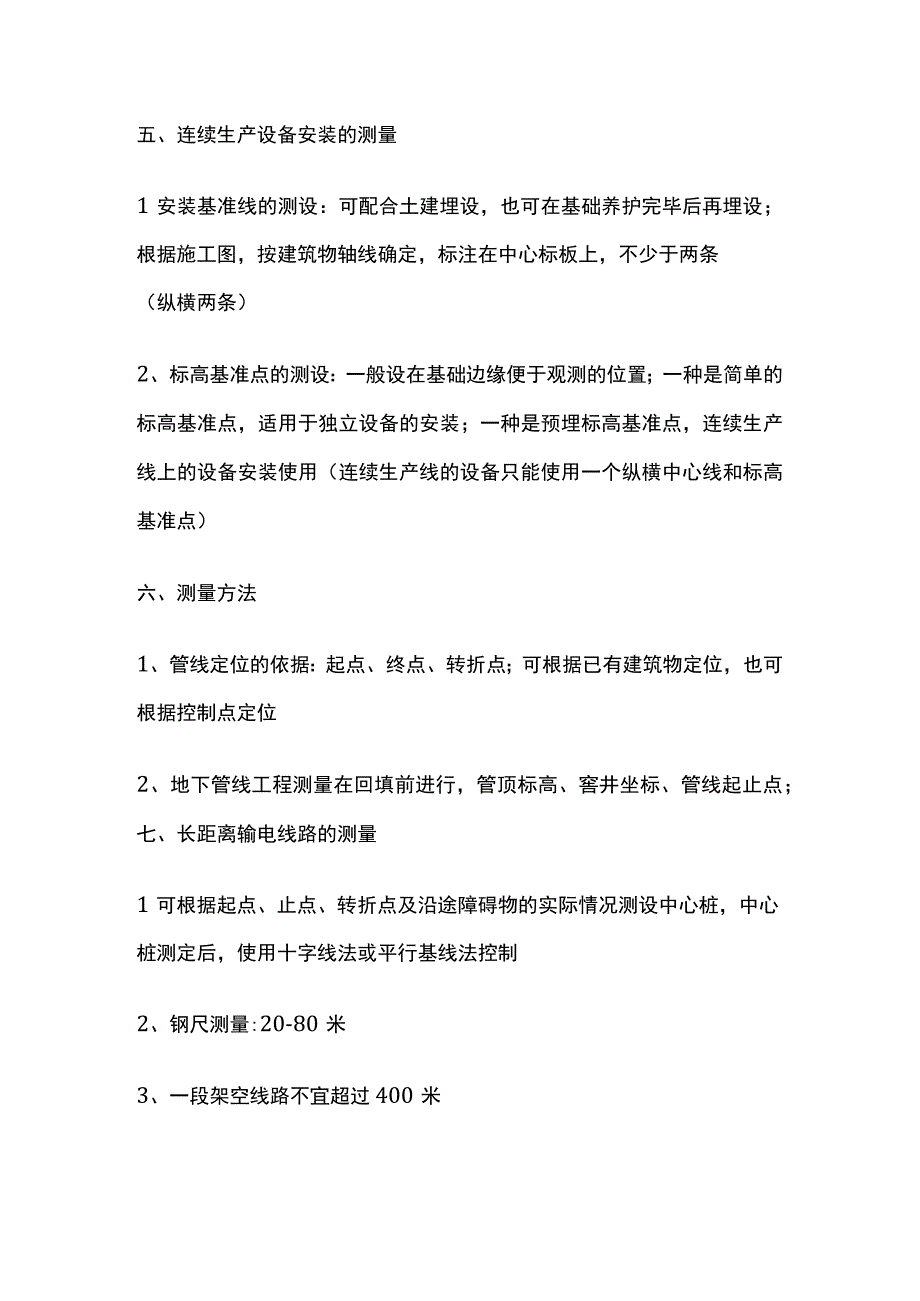 五、连续生产设备安装的测量

1 安装基准线的测设：可配合土建埋设，也可在基础养护完毕后再埋设；根据施工图，按建筑物轴线确定，标注在中心标板上，不少于两条（纵横两条）

2、标高基准点的测设：一般设在基础边缘便于观测的位置；一种是简单的标高基准点，适用于独立设备的安装；一种是预埋标高基准点，连续生产线上的设备安装使用（连续生产线的设备只能使用一个纵横中心线和标高基准点）

六、测量方法

1、管线定位的依据：起点、终点、转折点；可根据已有建筑物定位，也可根据控制点定位

2、地下管线工程测量在回填前进行，管顶标高、窨井坐标、管线起止点；
七、长距离输电线路的测量

1 可根据起点、止点、转折点及沿途障碍物的实际情况测设中心桩，中心桩测定后，使用十字线法或平行基线法控制

2、钢尺测量:20-80 米

3、一段架空线路不宜超过 400 米